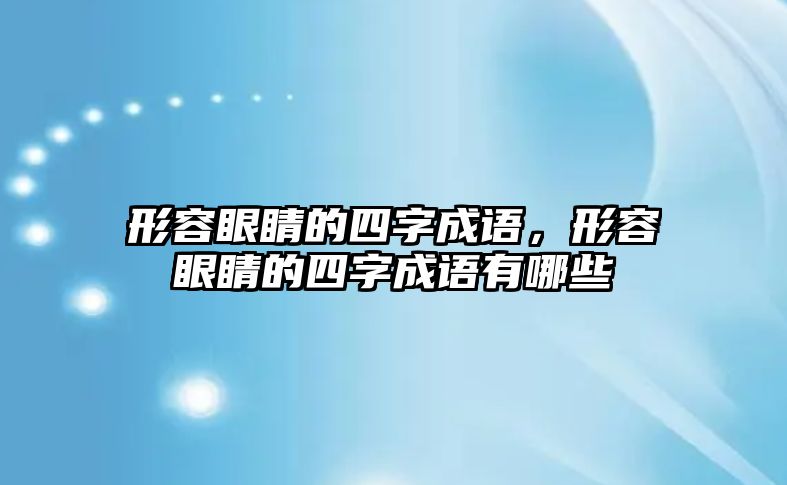 形容眼睛的四字成语，形容眼睛的四字成语有哪些